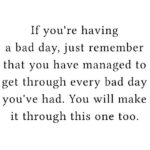 If you're having a bad day, just remember that you have managed to get through every bad day you've had. You will make it through this one too.